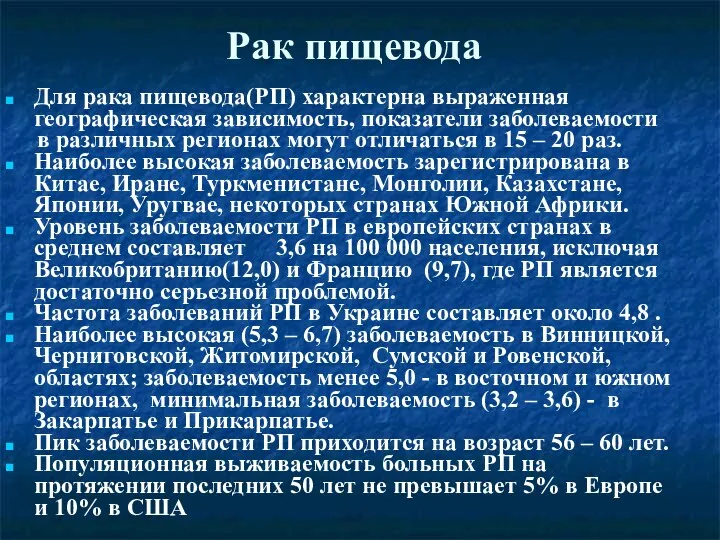 Рак пищевода

Для рака пищевода(РП) характерна выраженная географическая зависимость, показатели заболеваемости в различных регионах могут отличаться в 15 – 20 раз.

Наиболее высокая заболеваемость зарегистрирована в Китае, Иране, Туркменистане, Монголии, Казахстане, Японии, Уругвае, некоторых странах Южной Африки.

Уровень заболеваемости РП в европейских странах в среднем составляет 3,6 на 100 000 населения, исключая Великобританию(12,0) и Францию (9,7), где РП является достаточно серьезной проблемой.

Частота заболеваний РП в Украине составляет около 4,8 .

Наиболее высокая (5,3 – 6,7) заболеваемость в Винницкой, Черниговской, Житомирской, Сумской и Ровенской, областях; заболеваемость менее 5,0 - в восточном и южном регионах, минимальная заболеваемость (3,2 – 3,6) - в Закарпатье и Прикарпатье.

Пик заболеваемости РП приходится на возраст 56 – 60 лет.

Популяционная выживаемость больных РП на протяжении последних 50 лет не превышает 5% в Европе и 10% в США